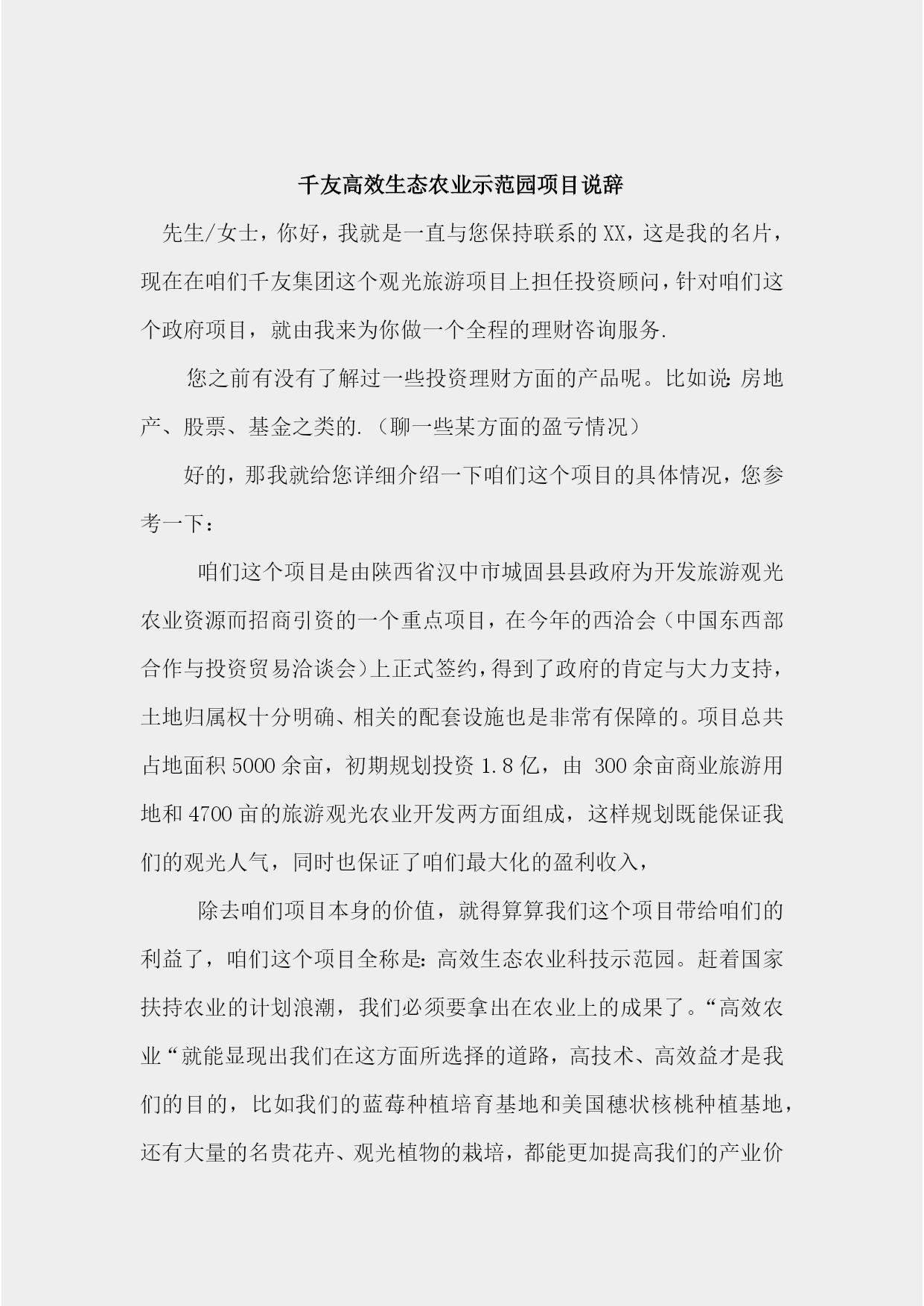 千友高效生态农业示范园项目说辞

先生/女士，你好，我就是一直与您保持联系的XX，这是我的名片，现在在咱们千友集团这个观光旅游项目上担任投资顾问，针对咱们这个政府项目，就由我来为你做一个全程的理财咨询服务.

您之前有没有了解过一些投资理财方面的产品呢。比如说：房地产、股票、基金之类的.（聊一些某方面的盈亏情况）

好的，那我就给您详细介绍一下咱们这个项目的具体情况，您参考一下：

咱们这个项目是由陕西省汉中市城固县县政府为开发旅游观光农业资源而招商引资的一个重点项目，在今年的西洽会（中国东西部合作与投资贸易洽谈会）上正式签约，得到了政府的肯定与大力支持，土地归属权十分明确、相关的配套设施也是非常有保障的。项目总共占地面积5000余亩，初期规划投资1.8亿，由 300余亩商业旅游用地和4700亩的旅游观光农业开发两方面组成，这样规划既能保证我们的观光人气，同时也保证了咱们最大化的盈利收入，

除去咱们项目本身的价值，就得算算我们这个项目带给咱们的利益了，咱们这个项目全称是：高效生态农业科技示范园。赶着国家扶持农业的计划浪潮，我们必须要拿出在农业上的成果了。“高效农业“就能显现出我们在这方面所选择的道路，高技术、高效益才是我们的目的，比如我们的蓝莓种植培育基地和美国穗状核桃种植基地，还有大量的名贵花卉、观光植物的栽培，都能更加提高我们的产业价